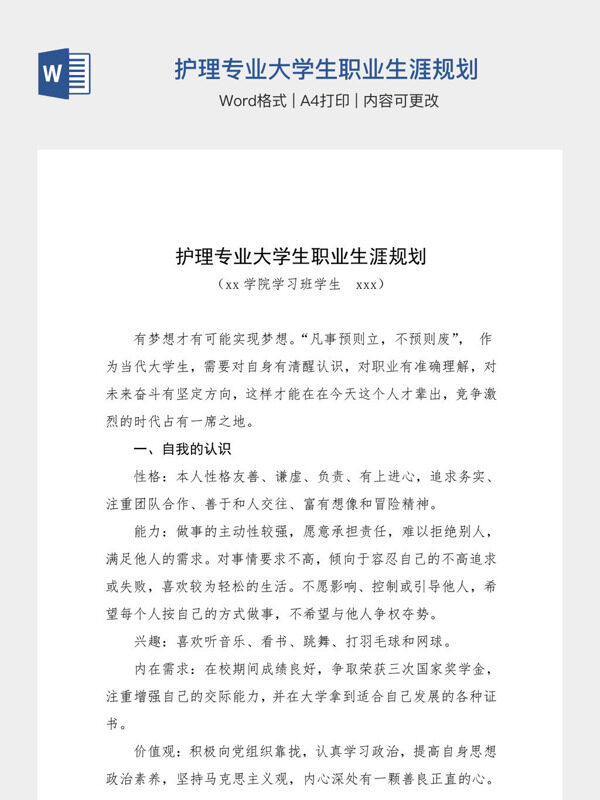 W

护理专业大学生职业生涯规划

Word格式 | A4打印 | 内容可更改

护理专业大学生职业生涯规划

（xx 学院学习班学生　xxx）

有梦想才有可能实现梦想。“凡事预则立，不预则废”， 作为当代大学生，需要对自身有清醒认识，对职业有准确理解，对未来奋斗有坚定方向，这样才能在在今天这个人才辈出，竞争激烈的时代占有一席之地。

一、自我的认识

性格：本人性格友善、谦虚、负责、有上进心，追求务实、注重团队合作、善于和人交往、富有想像和冒险精神。

能力：做事的主动性较强，愿意承担责任，难以拒绝别人，满足他人的需求。对事情要求不高，倾向于容忍自己的不高追求或失败，喜欢较为轻松的生活。不愿影响、控制或引导他人，希望每个人按自己的方式做事，不希望与他人争权夺势。

兴趣：喜欢听音乐、看书、跳舞、打羽毛球和网球。

内在需求：在校期间成绩良好，争取荣获三次国家奖学金，注重增强自己的交际能力，并在大学拿到适合自己发展的各种证书。

价值观：积极向党组织靠拢，认真学习政治，提高自身思想政治素养，坚持马克思主义观，内心深处有一颗善良正直的心。